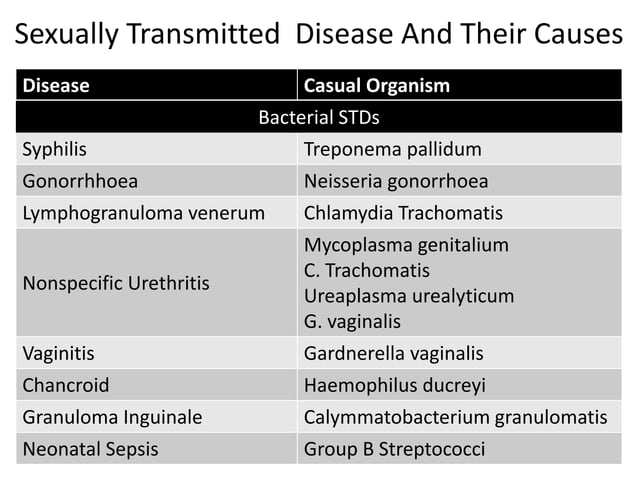 Sexually Transmitted  Disease And Their Causes

| Disease | Casual Organism |
|---|---|
| Bacterial STDs | |
| Syphilis | Treponema pallidum |
| Gonorrhhoea | Neisseria gonorrhoea |
| Lymphogranuloma venerum | Chlamydia Trachomatis |
| Nonspecific Urethritis | Mycoplasma genitalium C. Trachomatis Ureaplasma urealyticum G. vaginalis |
| Vaginitis | Gardnerella vaginalis |
| Chancroid | Haemophilus ducreyi |
| Granuloma Inguinale | Calymmatobacterium granulomatis |
| Neonatal Sepsis | Group B Streptococci |